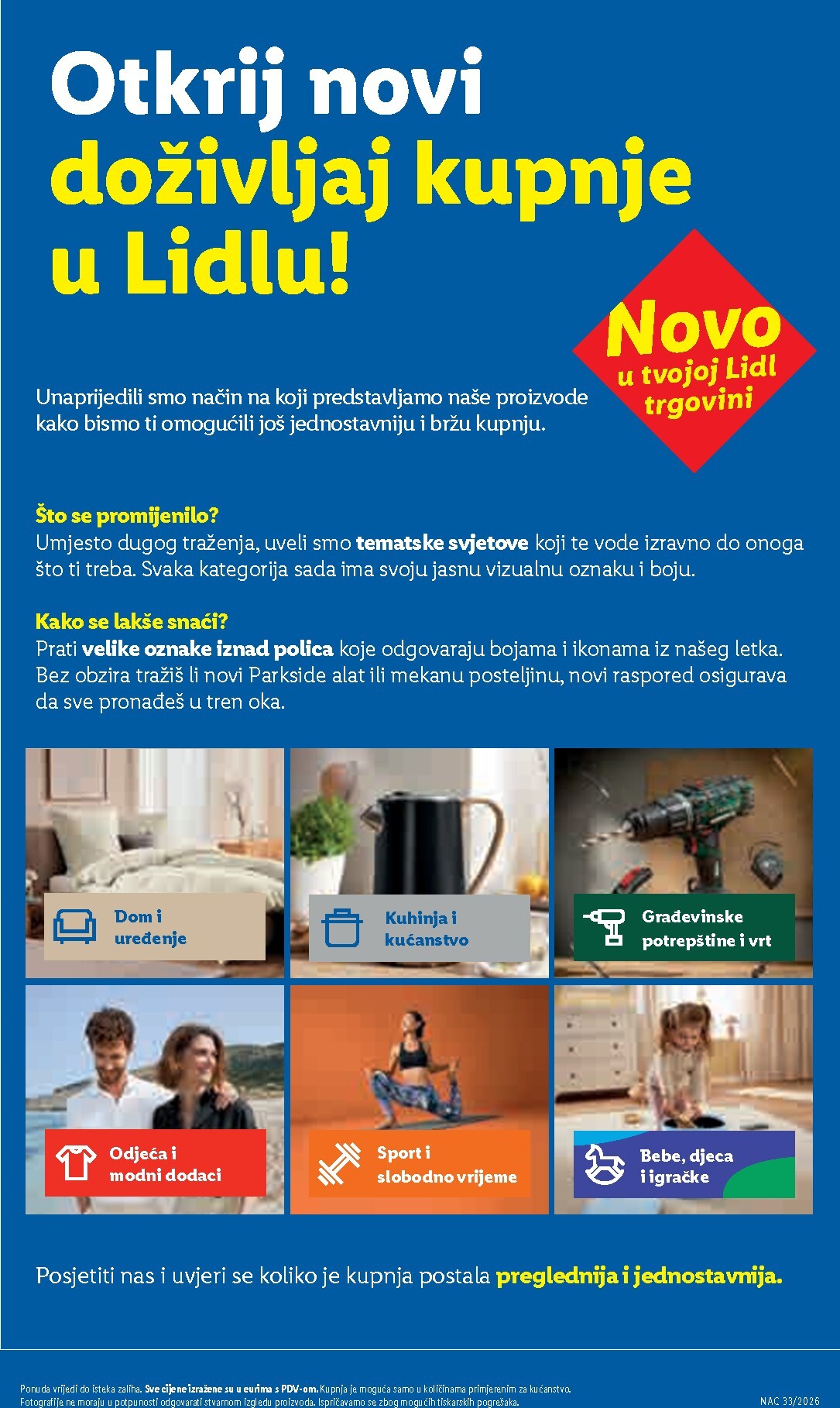 Otkrij novi doživljaj kupnje u Lidlu!

Novo u tvojoj Lidl trgovini

Unaprijedili smo način na koji predstavljamo naše proizvode kako bismo ti omogućili još jednostavniju i bržu kupnju.

Što se promijenilo?
Umjesto dugog traženja, uveli smo tematske svjetove koji te vode izravno do onoga što ti treba. Svaka kategorija sada ima svoju jasnu vizualnu oznaku i boju.

Kako se lakše snaći?
Prati velike oznake iznad polica koje odgovaraju bojama i ikonama iz našeg letka. Bez obzira tražiš li novi Parkside alat ili mekanu posteljinu, novi raspored osigurava da sve pronađeš u tren oka.

Dom i uređenje

Kuhinja i kućanstvo

Građevinske potrepštine i vrt

Odjeća i modni dodaci

Sport i slobodno vrijeme

Bebe, djeca i igračke

Posjetiti nas i uvjeri se koliko je kupnja postala preglednija i jednostavnija.

Ponuda vrijedi do isteka zaliha. Sve cijene izražene su u eurima s PDV-om. Kupnja je moguća samo u količinama primjerenim za kućanstvo. Fotografije ne moraju u potpunosti odgovarati stvarnom izgledu proizvoda. Ispričavamo se zbog mogućih tiskarskih pogrešaka.

NAC 33/2026